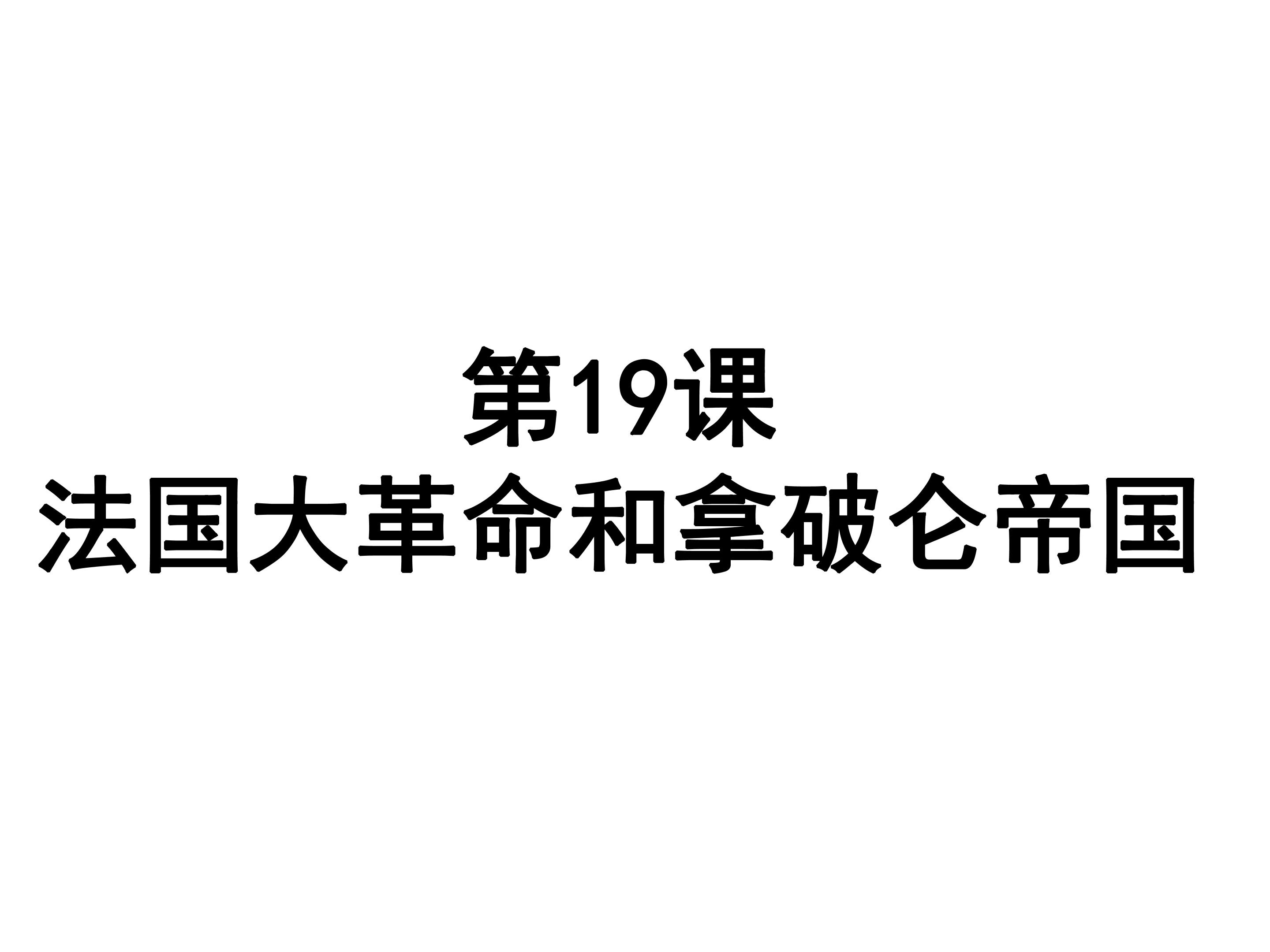 第19课
法国大革命和拿破仑帝国